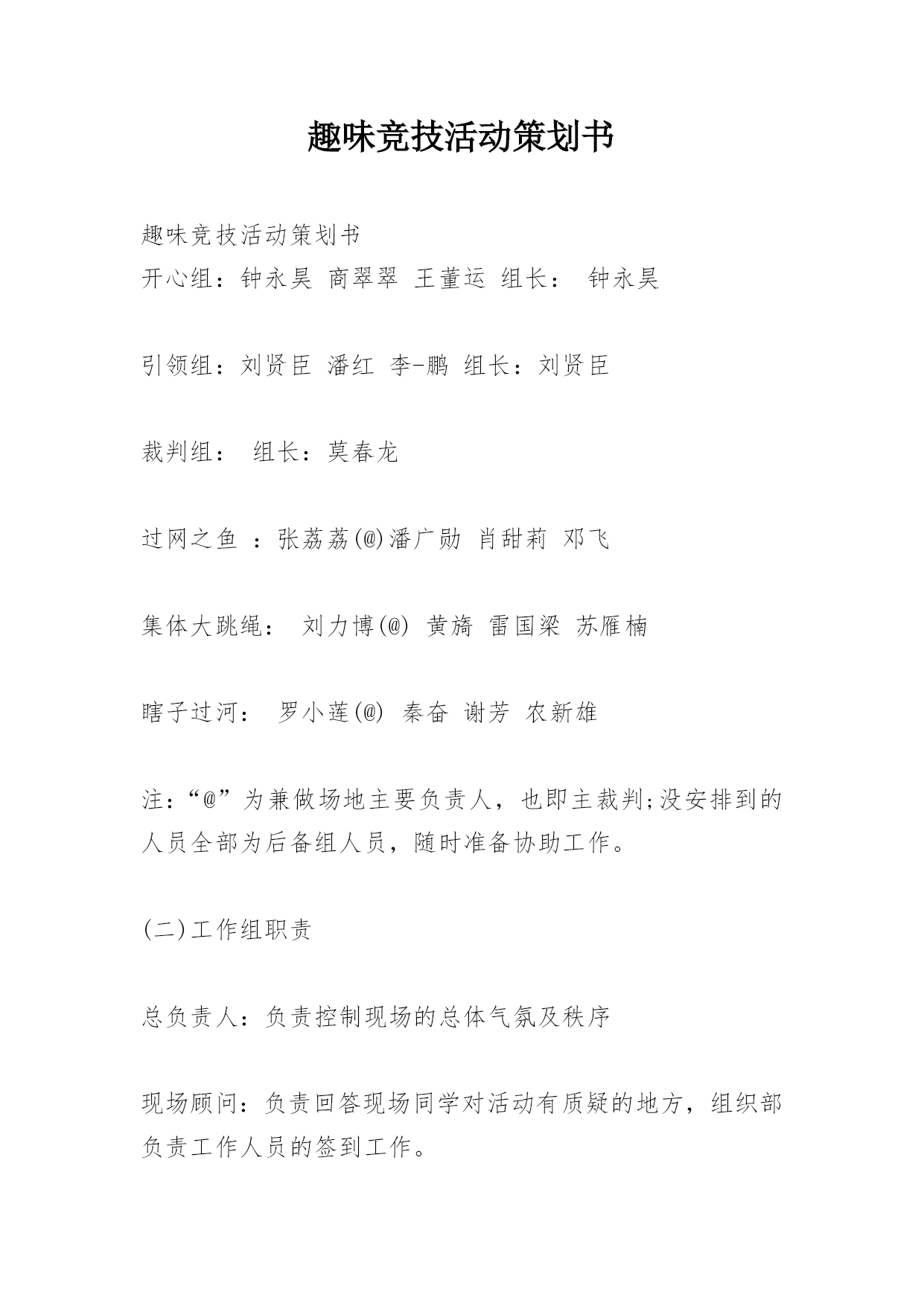 趣味竞技活动策划书

趣味竞技活动策划书
开心组：钟永昊 商翠翠 王董运 组长： 钟永昊

引领组：刘贤臣 潘红 李-鹏 组长：刘贤臣

裁判组： 组长：莫春龙

过网之鱼 ：张荔荔(@)潘广勋 肖甜莉 邓飞

集体大跳绳： 刘力博(@) 黄旖 雷国梁 苏雁楠

瞎子过河： 罗小莲(@) 秦奋 谢芳 农新雄

注：“@”为兼做场地主要负责人，也即主裁判;没安排到的人员全部为后备组人员，随时准备协助工作。

(二)工作组职责

总负责人：负责控制现场的总体气氛及秩序

现场顾问：负责回答现场同学对活动有质疑的地方，组织部负责工作人员的签到工作。